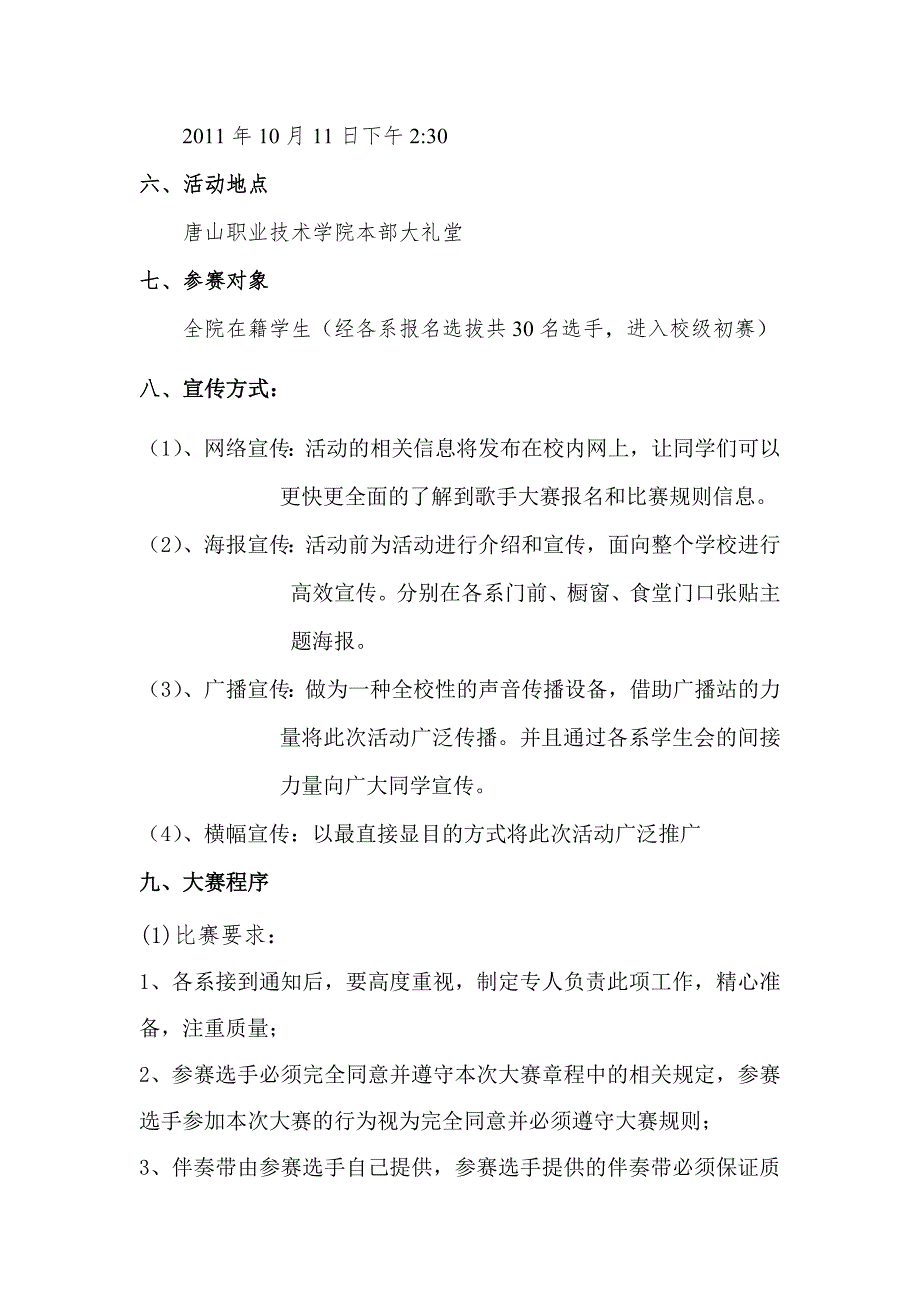 2011 年 10 月 11 日下午 2:30

六、活动地点

唐山职业技术学院本部大礼堂

七、参赛对象

全院在籍学生（经各系报名选拔共 30 名选手，进入校级初赛）

八、宣传方式：

（1）、网络宣传：活动的相关信息将发布在校内网上，让同学们可以更快更全面的了解到歌手大赛报名和比赛规则信息。

（2）、海报宣传：活动前为活动进行介绍和宣传，面向整个学校进行高效宣传。分别在各系门前、橱窗、食堂门口张贴主题海报。

（3）、广播宣传：做为一种全校性的声音传播设备，借助广播站的力量将此次活动广泛传播。并且通过各系学生会的间接力量向广大同学宣传。

（4）、横幅宣传：以最直接显目的方式将此次活动广泛推广

九、大赛程序

(1)比赛要求：

1、各系接到通知后，要高度重视，制定专人负责此项工作，精心准备，注重质量；

2、参赛选手必须完全同意并遵守本次大赛章程中的相关规定，参赛选手参加本次大赛的行为视为完全同意并必须遵守大赛规则；

3、伴奏带由参赛选手自己提供，参赛选手提供的伴奏带必须保证质